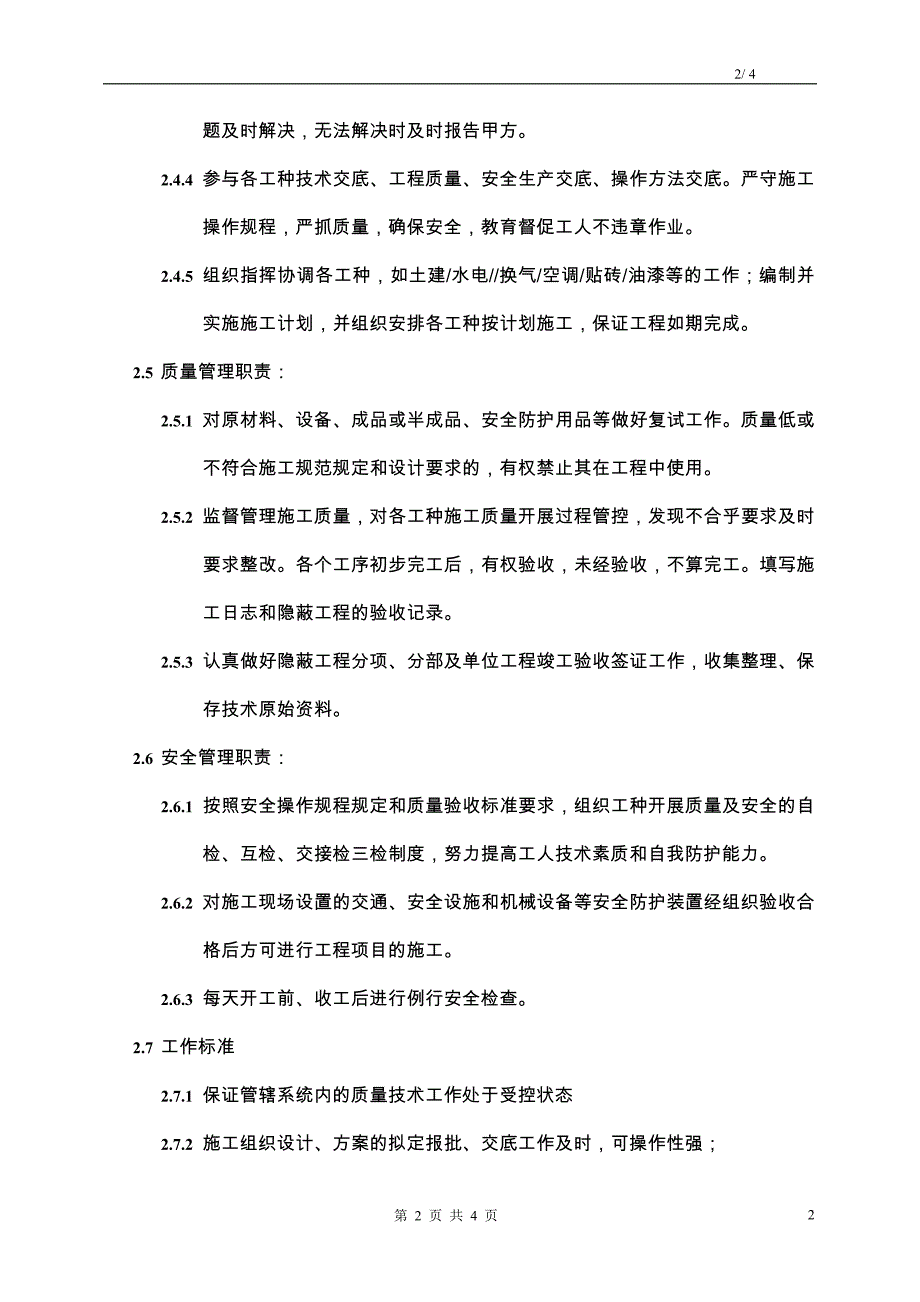 2/ 4

题及时解决，无法解决时及时报告甲方。

2.4.4 参与各工种技术交底、工程质量、安全生产交底、操作方法交底。严守施工操作规程，严抓质量，确保安全，教育督促工人不违章作业。

2.4.5 组织指挥协调各工种，如土建/水电//换气/空调/贴砖/油漆等的工作；编制并实施施工计划，并组织安排各工种按计划施工，保证工程如期完成。

2.5 质量管理职责：

2.5.1 对原材料、设备、成品或半成品、安全防护用品等做好复试工作。质量低或不符合施工规范规定和设计要求的，有权禁止其在工程中使用。

2.5.2 监督管理施工质量，对各工种施工质量开展过程管控，发现不合乎要求及时要求整改。各个工序初步完工后，有权验收，未经验收，不算完工。填写施工日志和隐蔽工程的验收记录。

2.5.3 认真做好隐蔽工程分项、分部及单位工程竣工验收签证工作，收集整理、保存技术原始资料。

2.6 安全管理职责：

2.6.1 按照安全操作规程规定和质量验收标准要求，组织工种开展质量及安全的自检、互检、交接检三检制度，努力提高工人技术素质和自我防护能力。

2.6.2 对施工现场设置的交通、安全设施和机械设备等安全防护装置经组织验收合格后方可进行工程项目的施工。

2.6.3 每天开工前、收工后进行例行安全检查。

2.7 工作标准

2.7.1 保证管辖系统内的质量技术工作处于受控状态

2.7.2 施工组织设计、方案的拟定报批、交底工作及时，可操作性强；

第 2 页 共 4 页

2